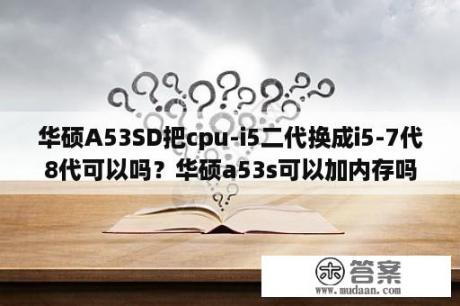 华硕A53SD把cpu-i5二代换成i5-7代8代可以吗？华硕a53s可以加内存吗

木 答案
www.mudaan.com